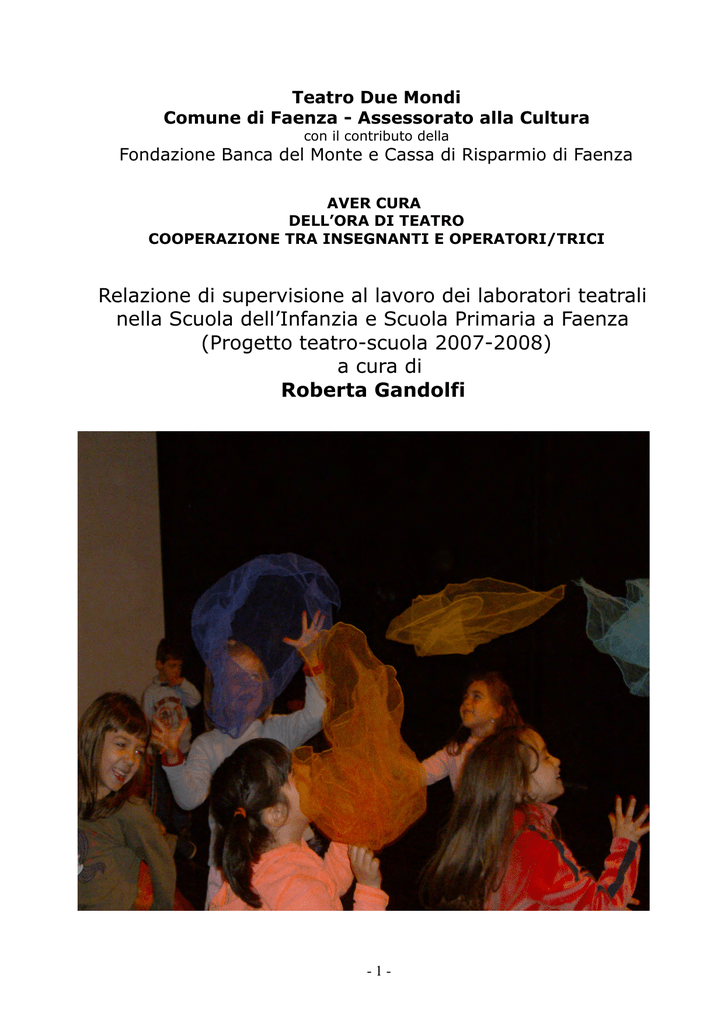 Teatro Due Mondi
Comune di Faenza - Assessorato alla Cultura
con il contributo della
Fondazione Banca del Monte e Cassa di Risparmio di Faenza

AVER CURA
DELL'ORA DI TEATRO
COOPERAZIONE TRA INSEGNANTI E OPERATORI/TRICI

Relazione di supervisione al lavoro dei laboratori teatrali nella Scuola dell'Infanzia e Scuola Primaria a Faenza (Progetto teatro-scuola 2007-2008)
a cura di
Roberta Gandolfi

- 1 -